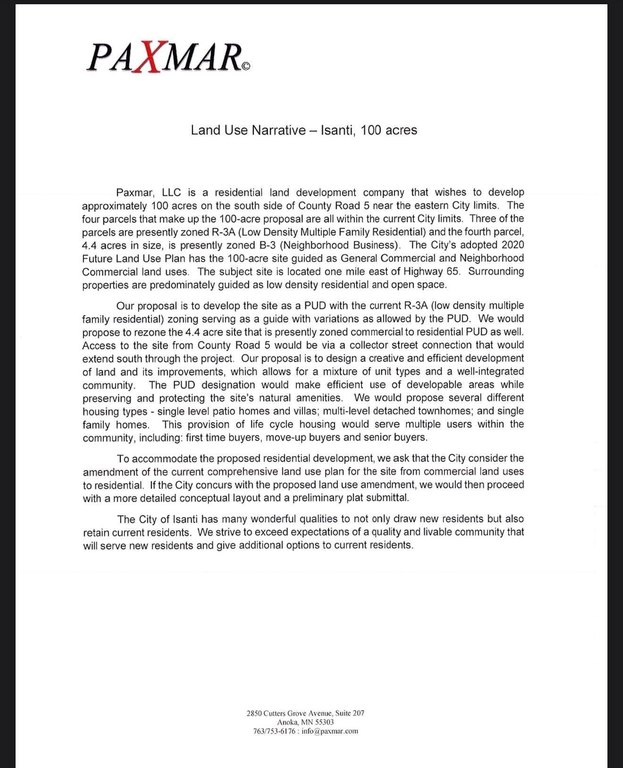 PAXMAR©

Land Use Narrative – Isanti, 100 acres

Paxmar, LLC is a residential land development company that wishes to develop approximately 100 acres on the south side of County Road 5 near the eastern City limits. The four parcels that make up the 100-acre proposal are all within the current City limits. Three of the parcels are presently zoned R-3A (Low Density Multiple Family Residential) and the fourth parcel, 4.4 acres in size, is presently zoned B-3 (Neighborhood Business). The City's adopted 2020 Future Land Use Plan has the 100-acre site guided as General Commercial and Neighborhood Commercial land uses. The subject site is located one mile east of Highway 65. Surrounding properties are predominately guided as low density residential and open space.

Our proposal is to develop the site as a PUD with the current R-3A (low density multiple family residential) zoning serving as a guide with variations as allowed by the PUD. We would propose to rezone the 4.4 acre site that is presently zoned commercial to residential PUD as well. Access to the site from County Road 5 would be via a collector street connection that would extend south through the project. Our proposal is to design a creative and efficient development of land and its improvements, which allows for a mixture of unit types and a well-integrated community. The PUD designation would make efficient use of developable areas while preserving and protecting the site's natural amenities. We would propose several different housing types - single level patio homes and villas; multi-level detached townhomes; and single family homes. This provision of life cycle housing would serve multiple users within the community, including: first time buyers, move-up buyers and senior buyers.

To accommodate the proposed residential development, we ask that the City consider the amendment of the current comprehensive land use plan for the site from commercial land uses to residential. If the City concurs with the proposed land use amendment, we would then proceed with a more detailed conceptual layout and a preliminary plat submittal.

The City of Isanti has many wonderful qualities to not only draw new residents but also retain current residents. We strive to exceed expectations of a quality and livable community that will serve new residents and give additional options to current residents.

2850 Cutters Grove Avenue, Suite 207
Anoka, MN 55303
763/753-6176 : info@paxmar.com